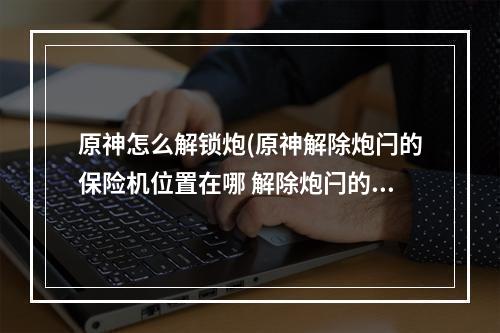 原神怎么解锁炮(原神解除炮闩的保险机位置在哪 解除炮闩的...